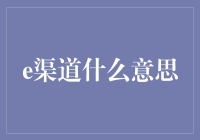 e渠道什么意思